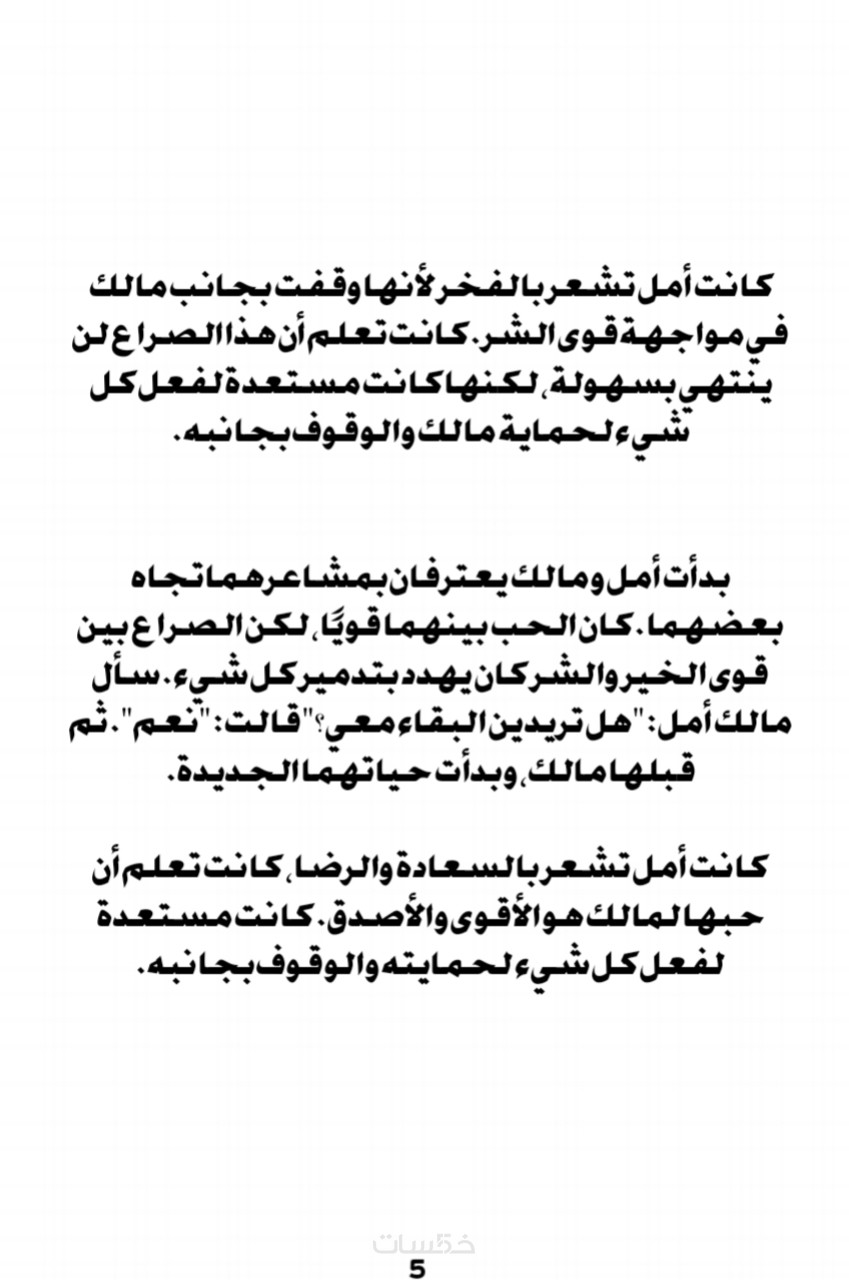 كانت أمل تشعر بالفخر لأنها وقفت بجانب مالك في مواجهة قوى الشر. كانت تعلم أن هذا الصراع لن ينتهي بسهولة، لكنها كانت مستعدة لفعل كل شيء لحماية مالك والوقوف بجانبه.

بدأت أمل ومالك يعترفان بمشاعرهما تجاه بعضهما. كان الحب بينهما قويًا، لكن الصراع بين قوى الخير والشر كان يهدد بتدمير كل شيء. سأل مالك أمل: "هل تريدين البقاء معي؟" قالت: "نعم". ثم قبلها مالك، وبدأت حياتهما الجديدة.

كانت أمل تشعر بالسعادة والرضا، كانت تعلم أن حبها لمالك هو الأقوى والأصدق. كانت مستعدة لفعل كل شيء لحمايته والوقوف بجانبه.

خمسات
5